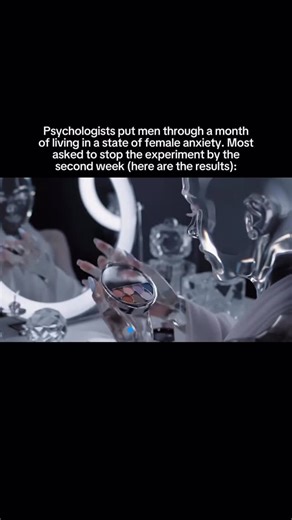 Psychologists put men through a month of living in a state of female anxiety. Most asked to stop the experiment by the second week (here are the results):